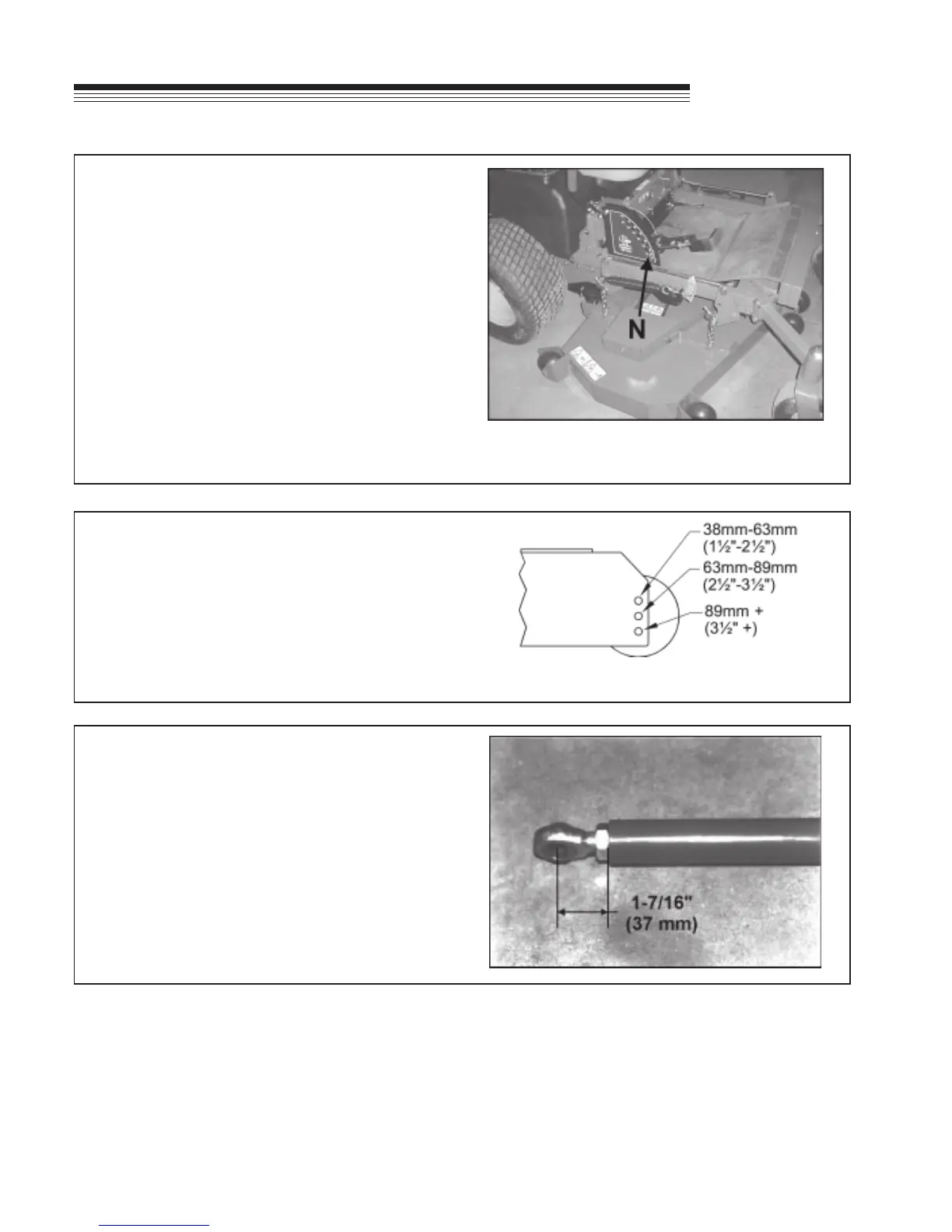 N

38mm-63mm
(1½"-2½")
63mm-89mm
(2½"-3½")
89mm +
(3½" +)

1-7/16"
(37 mm)